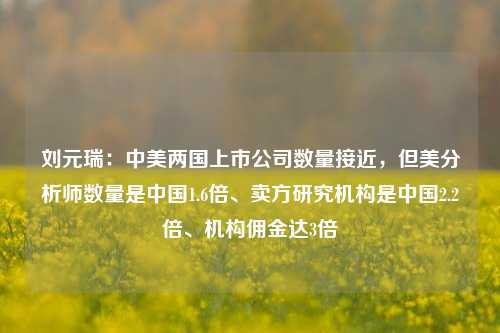 刘元瑞：中美两国上市公司数量接近，但美分析师数量是中国1.6倍、卖方研究机构是中国2.2倍、机构佣金达3倍